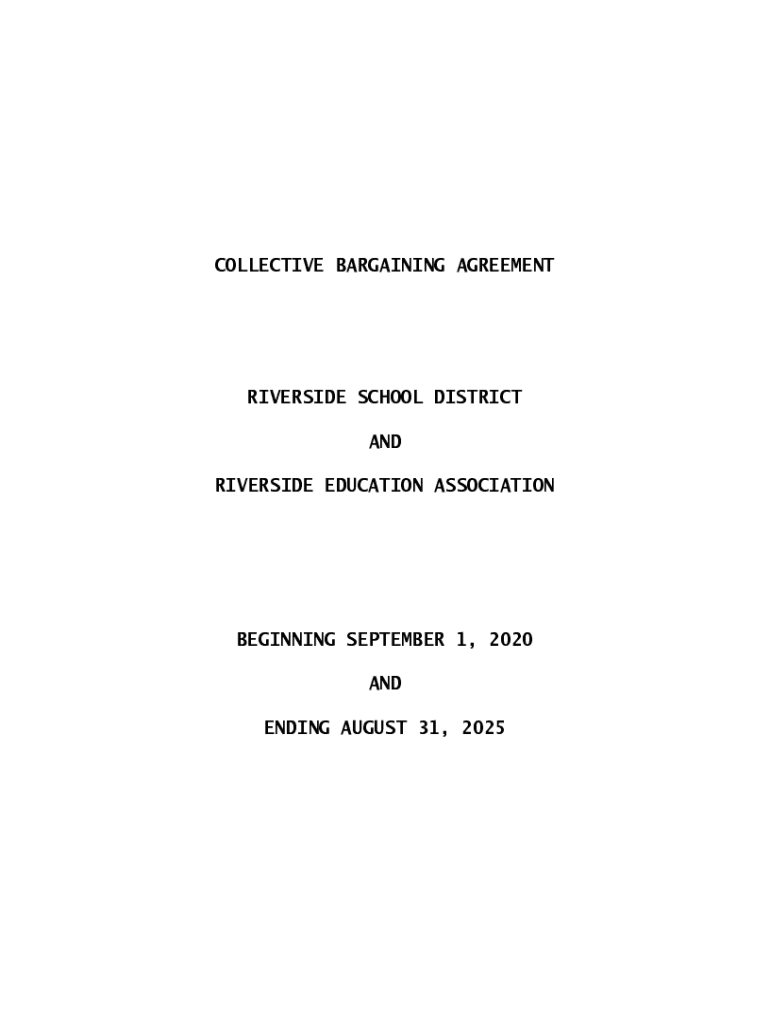 COLLECTIVE BARGAINING AGREEMENT

RIVERSIDE SCHOOL DISTRICT

AND

RIVERSIDE EDUCATION ASSOCIATION

BEGINNING SEPTEMBER 1, 2020

AND

ENDING AUGUST 31, 2025